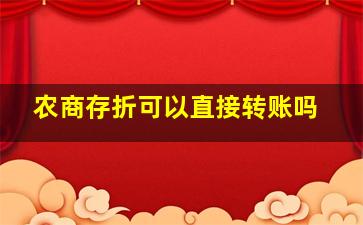 农商存折可以直接转账吗